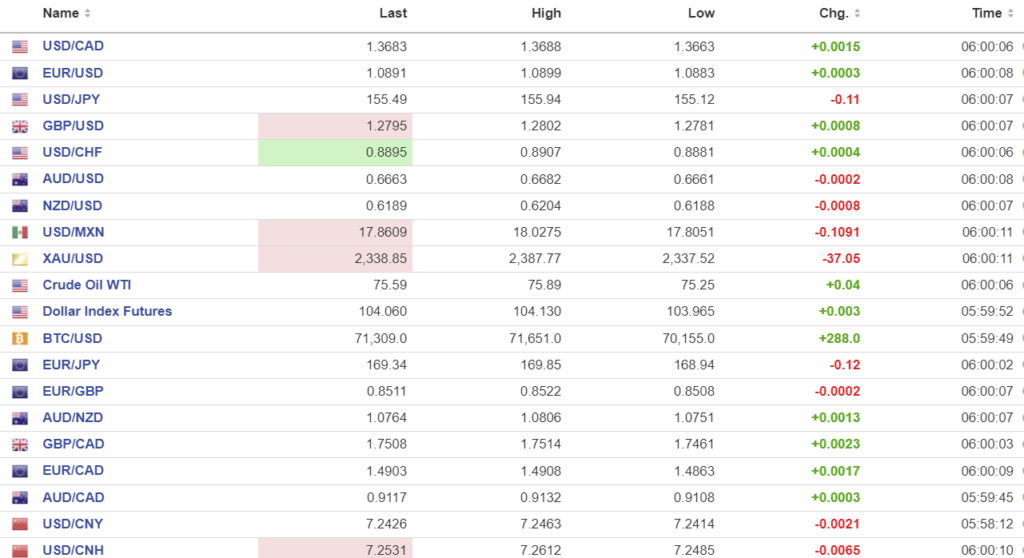 | Name | Last | High | Low | Chg. | Time |
|---|---|---|---|---|---|
| USD/CAD | 1.3683 | 1.3688 | 1.3663 | +0.0015 | 06:00:06 |
| EUR/USD | 1.0891 | 1.0899 | 1.0883 | +0.0003 | 06:00:08 |
| USD/JPY | 155.49 | 155.94 | 155.12 | -0.11 | 06:00:07 |
| GBP/USD | 1.2795 | 1.2802 | 1.2781 | +0.0008 | 06:00:07 |
| USD/CHF | 0.8895 | 0.8907 | 0.8881 | +0.0004 | 06:00:06 |
| AUD/USD | 0.6663 | 0.6682 | 0.6661 | -0.0002 | 06:00:08 |
| NZD/USD | 0.6189 | 0.6204 | 0.6188 | -0.0008 | 06:00:07 |
| USD/MXN | 17.8609 | 18.0275 | 17.8051 | -0.1091 | 06:00:11 |
| XAU/USD | 2,338.85 | 2,387.77 | 2,337.52 | -37.05 | 06:00:11 |
| Crude Oil WTI | 75.59 | 75.89 | 75.25 | +0.04 | 06:00:06 |
| Dollar Index Futures | 104.060 | 104.130 | 103.965 | +0.003 | 05:59:52 |
| BTC/USD | 71,309.0 | 71,651.0 | 70,155.0 | +288.0 | 05:59:49 |
| EUR/JPY | 169.34 | 169.85 | 168.94 | -0.12 | 06:00:02 |
| EUR/GBP | 0.8511 | 0.8522 | 0.8508 | -0.0002 | 06:00:07 |
| AUD/NZD | 1.0764 | 1.0806 | 1.0751 | +0.0013 | 06:00:07 |
| GBP/CAD | 1.7508 | 1.7514 | 1.7461 | +0.0023 | 06:00:03 |
| EUR/CAD | 1.4903 | 1.4908 | 1.4863 | +0.0017 | 06:00:09 |
| AUD/CAD | 0.9117 | 0.9132 | 0.9108 | +0.0003 | 05:59:45 |
| USD/CNY | 7.2426 | 7.2463 | 7.2414 | -0.0021 | 05:58:12 |
| USD/CNH | 7.2531 | 7.2612 | 7.2485 | -0.0065 | 06:00:10 |